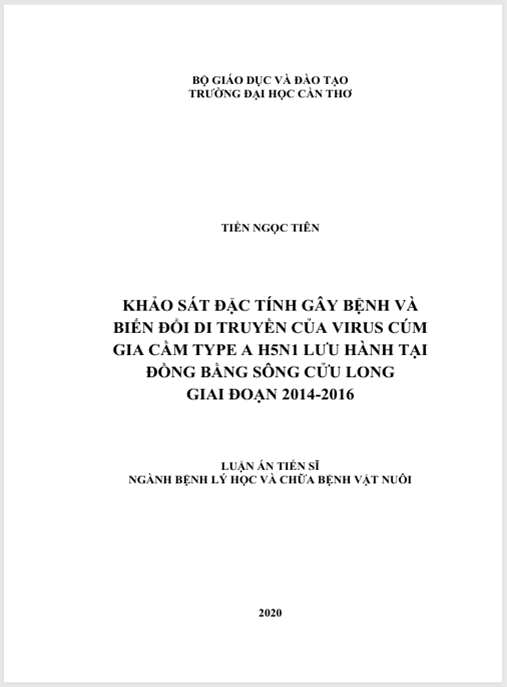 BỘ GIÁO DỤC VÀ ĐÀO TẠO
TRƯỜNG ĐẠI HỌC CẦN THƠ

TIỀN NGỌC TIÊN

KHẢO SÁT ĐẶC TÍNH GÂY BỆNH VÀ BIẾN ĐỔI DI TRUYỀN CỦA VIRUS CÚM GIA CẦM TYPE A H5N1 LƯU HÀNH TẠI ĐỒNG BẰNG SÔNG CỬU LONG GIAI ĐOẠN 2014-2016

LUẬN ÁN TIẾN SĨ
NGÀNH BỆNH LÝ HỌC VÀ CHỮA BỆNH VẬT NUÔI

2020